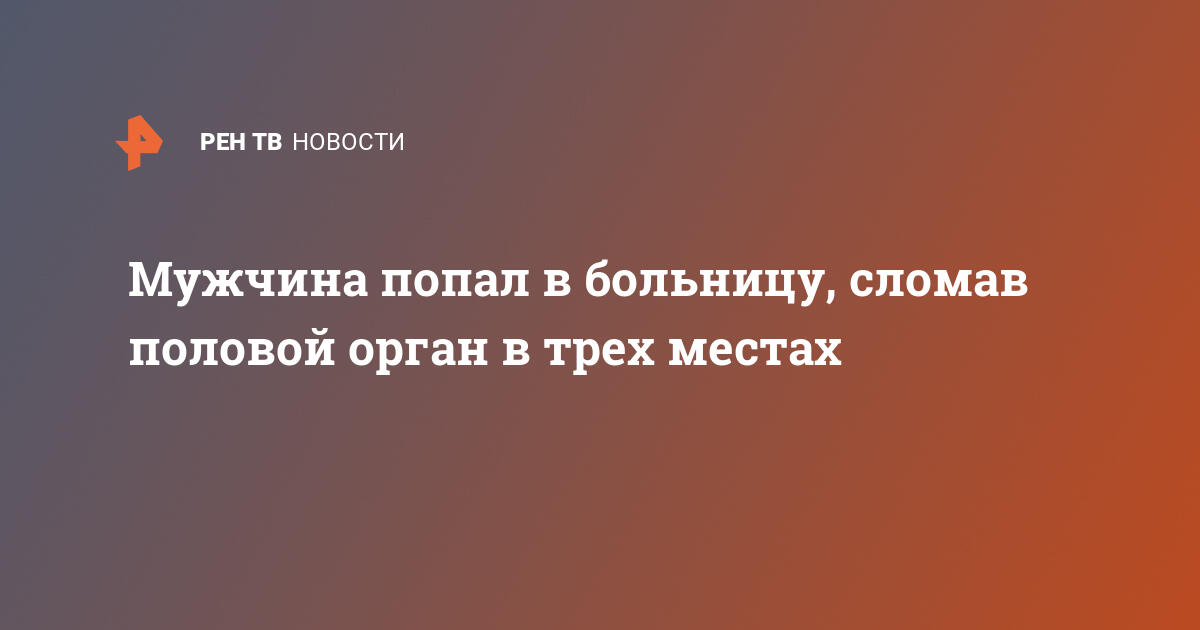 РЕН ТВ НОВОСТИ

Мужчина попал в больницу, сломав половой орган в трех местах